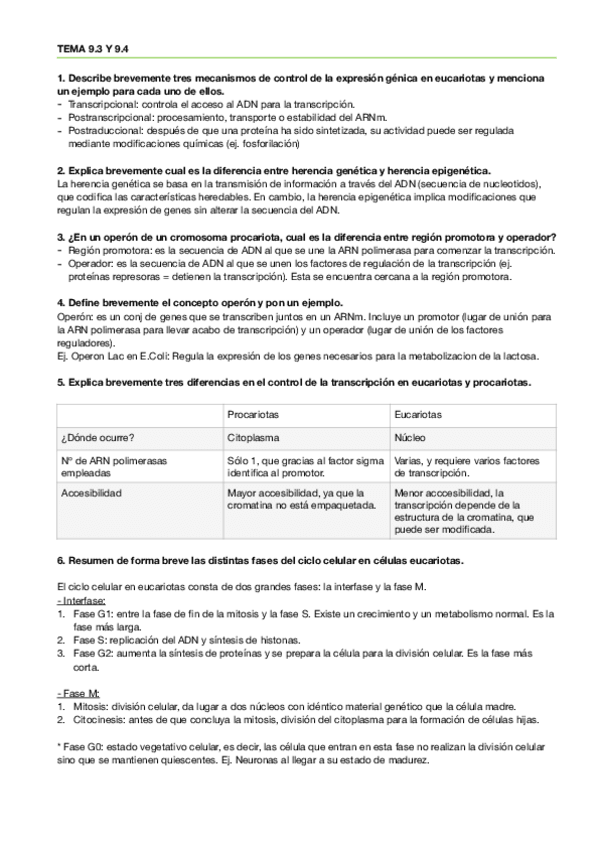 TEMA 9.3 Y 9.4

1. Describe brevemente tres mecanismos de control de la expresión génica en eucariotas y menciona un ejemplo para cada uno de ellos.
- Transcripcional: controla el acceso al ADN para la transcripción.
- Postranscripcional: procesamiento, transporte o estabilidad del ARNm.
- Postraduccional: después de que una proteína ha sido sintetizada, su actividad puede ser regulada mediante modificaciones químicas (ej. fosforilación)

2. Explica brevemente cual es la diferencia entre herencia genética y herencia epigenética.
La herencia genética se basa en la transmisión de información a través del ADN (secuencia de nucleotidos), que codifica las características heredables. En cambio, la herencia epigenética implica modificaciones que regulan la expresión de genes sin alterar la secuencia del ADN.

3. ¿En un operón de un cromosoma procariota, cual es la diferencia entre región promotora y operador?
- Región promotora: es la secuencia de ADN al que se une la ARN polimerasa para comenzar la transcripción.
- Operador: es la secuencia de ADN al que se unen los factores de regulación de la transcripción (ej. proteínas represoras = detienen la transcripción). Esta se encuentra cercana a la región promotora.

4. Define brevemente el concepto operón y pon un ejemplo.
Operón: es un conj de genes que se transcriben juntos en un ARNm. Incluye un promotor (lugar de unión para la ARN polimerasa para llevar acabo de transcripción) y un operador (lugar de unión de los factores reguladores).
Ej. Operon Lac en E.Coli: Regula la expresión de los genes necesarios para la metabolizacion de la lactosa.

5. Explica brevemente tres diferencias en el control de la transcripción en eucariotas y procariotas.

| | Procariotas | Eucariotas |
|---|---|---|
| ¿Dónde ocurre? | Citoplasma | Núcleo |
| Nº de ARN polimerasas empleadas | Sólo 1, que gracias al factor sigma identifica al promotor. | Varias, y requiere varios factores de transcripción. |
| Accesibilidad | Mayor accesibilidad, ya que la cromatina no está empaquetada. | Menor accesibilidad, la transcripción depende de la estructura de la cromatina, que puede ser modificada. |

6. Resumen de forma breve las distintas fases del ciclo celular en células eucariotas.

El ciclo celular en eucariotas consta de dos grandes fases: la interfase y la fase M.
- Interfase:
1. Fase G1: entre la fase de fin de la mitosis y la fase S. Existe un crecimiento y un metabolismo normal. Es la fase más larga.
2. Fase S: replicación del ADN y síntesis de histonas.
3. Fase G2: aumenta la síntesis de proteínas y se prepara la célula para la división celular. Es la fase más corta.

- Fase M:
1. Mitosis: división celular, da lugar a dos núcleos con idéntico material genético que la célula madre.
2. Citocinesis: antes de que concluya la mitosis, división del citoplasma para la formación de células hijas.

* Fase G0: estado vegetativo celular, es decir, las célula que entran en esta fase no realizan la división celular sino que se mantienen quiescentes. Ej. Neuronas al llegar a su estado de madurez.